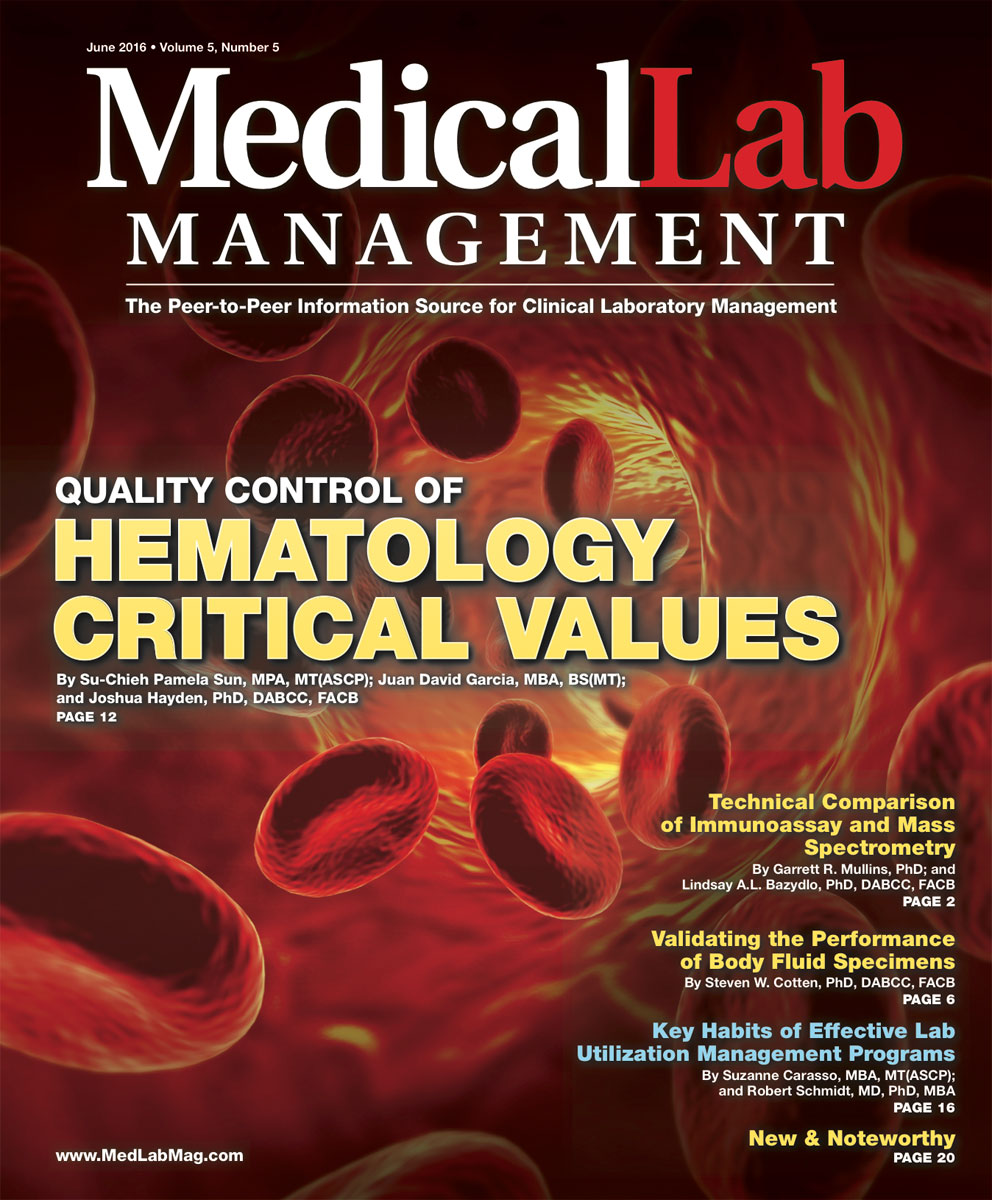 June 2016 • Volume 5, Number 5

MedicalLab MANAGEMENT

The Peer-to-Peer Information Source for Clinical Laboratory Management

QUALITY CONTROL OF HEMATOLOGY CRITICAL VALUES

By Su-Chieh Pamela Sun, MPA, MT(ASCP); Juan David Garcia, MBA, BS(MT); and Joshua Hayden, PhD, DABCC, FACB
PAGE 12

Technical Comparison of Immunoassay and Mass Spectrometry
By Garrett R. Mullins, PhD; and Lindsay A.L. Bazydlo, PhD, DABCC, FACB
PAGE 2

Validating the Performance of Body Fluid Specimens
By Steven W. Cotten, PhD, DABCC, FACB
PAGE 6

Key Habits of Effective Lab Utilization Management Programs
By Suzanne Carasso, MBA, MT(ASCP); and Robert Schmidt, MD, PhD, MBA
PAGE 16

New & Noteworthy
PAGE 20

www.MedLabMag.com